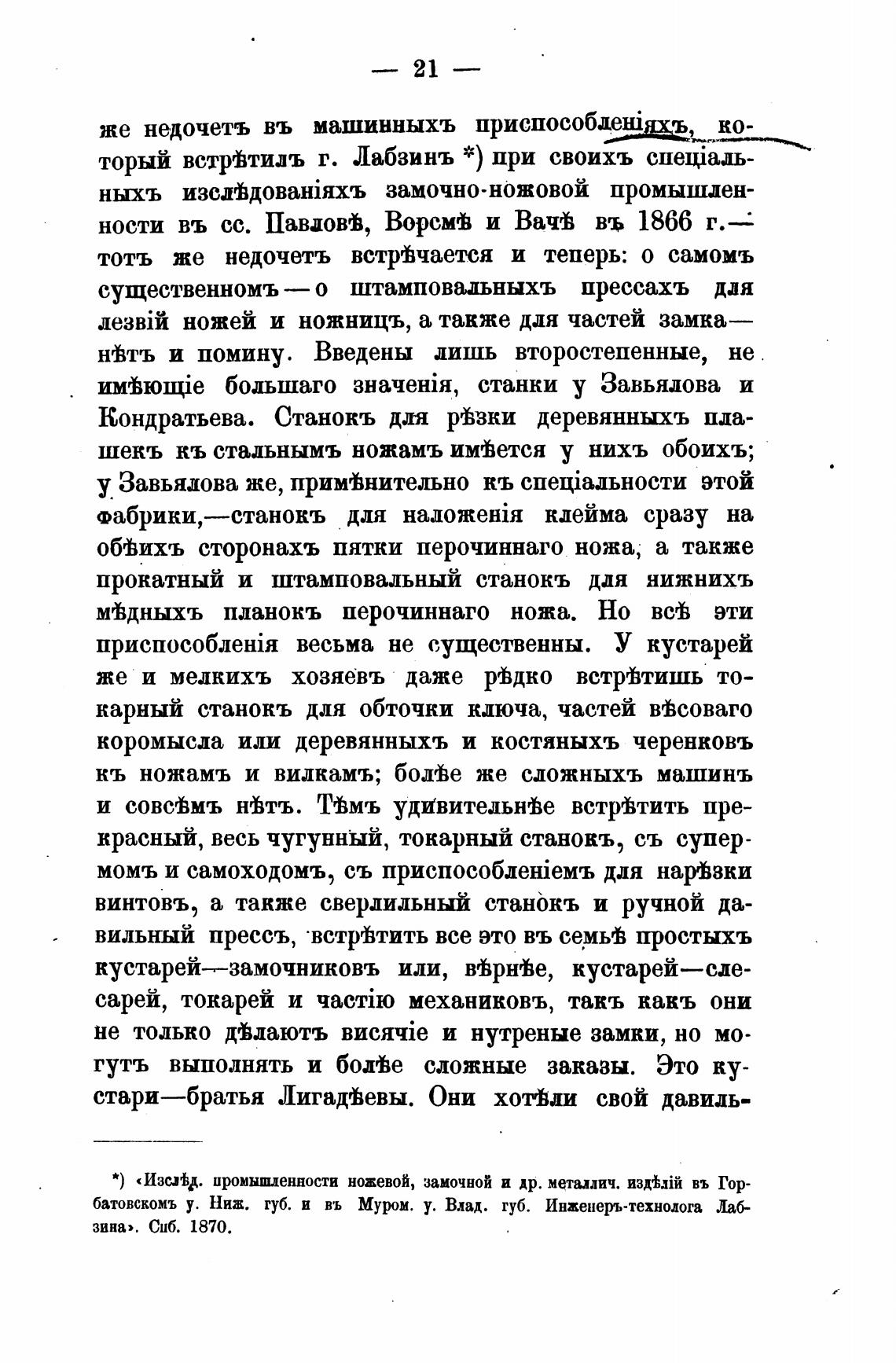 — 21 —

же недочетъ въ машинныхъ приспособленіяхъ, который встрѣтилъ г. Лабзинъ *) при своихъ спеціальныхъ изслѣдованіяхъ замочно-ножовой промышленности въ сс. Павловѣ, Ворсмѣ и Вачѣ въ 1866 г.— тотъ же недочетъ встрѣчается и теперь: о самомъ существенномъ — о штамповальныхъ прессахъ для лезвій ножей и ножницъ, а также для частей замка— нѣтъ и помину. Введены лишь второстепенные, не имѣющіе большаго значенія, станки у Завьялова и Кондратьева. Станокъ для рѣзки деревянныхъ плашекъ къ стальнымъ ножамъ имѣется у нихъ обоихъ; у Завьялова же, примѣнительно къ спеціальности этой фабрики,—станокъ для наложенія клейма сразу на обѣихъ сторонахъ пятки перочиннаго ножа, а также прокатный и штамповальный станокъ для нижнихъ мѣдныхъ планокъ перочиннаго ножа. Но всѣ эти приспособленія весьма не существенны. У кустарей же и мелкихъ хозяевъ даже рѣдко встрѣтишь токарный станокъ для обточки ключа, частей вѣсоваго коромысла или деревянныхъ и костяныхъ черенковъ къ ножамъ и вилкамъ; болѣе же сложныхъ машинъ и совсѣмъ нѣтъ. Тѣмъ удивительнѣе встрѣтить прекрасный, весь чугунный, токарный станокъ, съ супермомъ и самоходомъ, съ приспособленіемъ для нарѣзки винтовъ, а также сверлильный станокъ и ручной давильный прессъ, встрѣтить все это въ семьѣ простыхъ кустарей—замочниковъ или, вѣрнѣе, кустарей—слесарей, токарей и частію механиковъ, такъ какъ они не только дѣлаютъ висячіе и нутреные замки, но могутъ выполнять и болѣе сложные заказы. Это кустари—братья Лигадѣевы. Они хотѣли свой давиль-

*) «Изслѣд. промышленности ножевой, замочной и др. металлич. издѣлій въ Горбатовскомъ у. Ниж. губ. и въ Муром. у. Влад. губ. Инженеръ-технолога Лабзина». Спб. 1870.